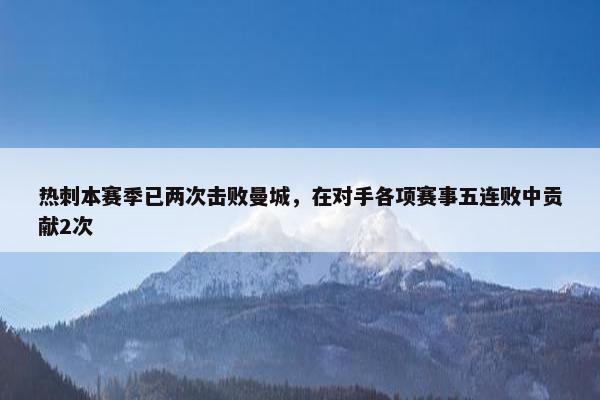 热刺本赛季已两次击败曼城，在对手各项赛事五连败中贡献2次